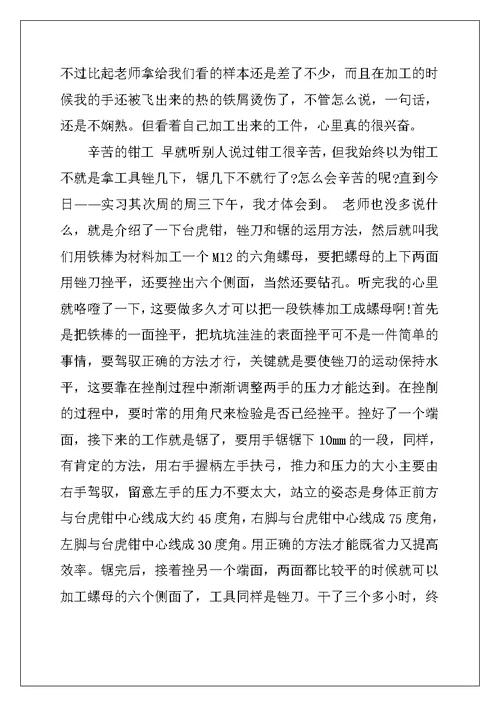 不过比起老师拿给我们看的样本还是差了不少，而且在加工的时候我的手还被飞出来的热的铁屑烫伤了，不管怎么说，一句话，还是不娴熟。但看着自己加工出来的工件，心里真的很兴奋。

辛苦的钳工 早就听别人说过钳工很辛苦，但我始终以为钳工不就是拿工具锉几下，锯几下不就行了?怎么会辛苦的呢?直到今日——实习其次周的周三下午，我才体会到。 老师也没多说什么，就是介绍了一下台虎钳，锉刀和锯的运用方法，然后就叫我们用铁棒为材料加工一个 M12 的六角螺母，要把螺母的上下两面用锉刀挫平，还要挫出六个侧面，当然还要钻孔。听完我的心里就咯噔了一下，这要做多久才可以把一段铁棒加工成螺母啊!首先是把铁棒的一面挫平，把坑坑洼洼的表面挫平可不是一件简单的事情，要驾驭正确的方法才行，关键就是要使锉刀的运动保持水平，这要靠在挫削过程中渐渐调整两手的压力才能达到。在挫削的过程中，要时常的用角尺来检验是否已经挫平。挫好了一个端面，接下来的工作就是锯了，要用手锯锯下 10mm 的一段，同样，有肯定的方法，用右手握柄左手扶弓，推力和压力的大小主要由右手驾驭，留意左手的压力不要太大，站立的姿态是身体正前方与台虎钳中心线成大约 45 度角，右脚与台虎钳中心线成 75 度角，左脚与台虎钳中心线成 30 度角。用正确的方法才能既省力又提高效率。锯完后，接着挫另一个端面，两面都比较平的时候就可以加工螺母的六个侧面了，工具同样是锉刀。干了三个多小时，终